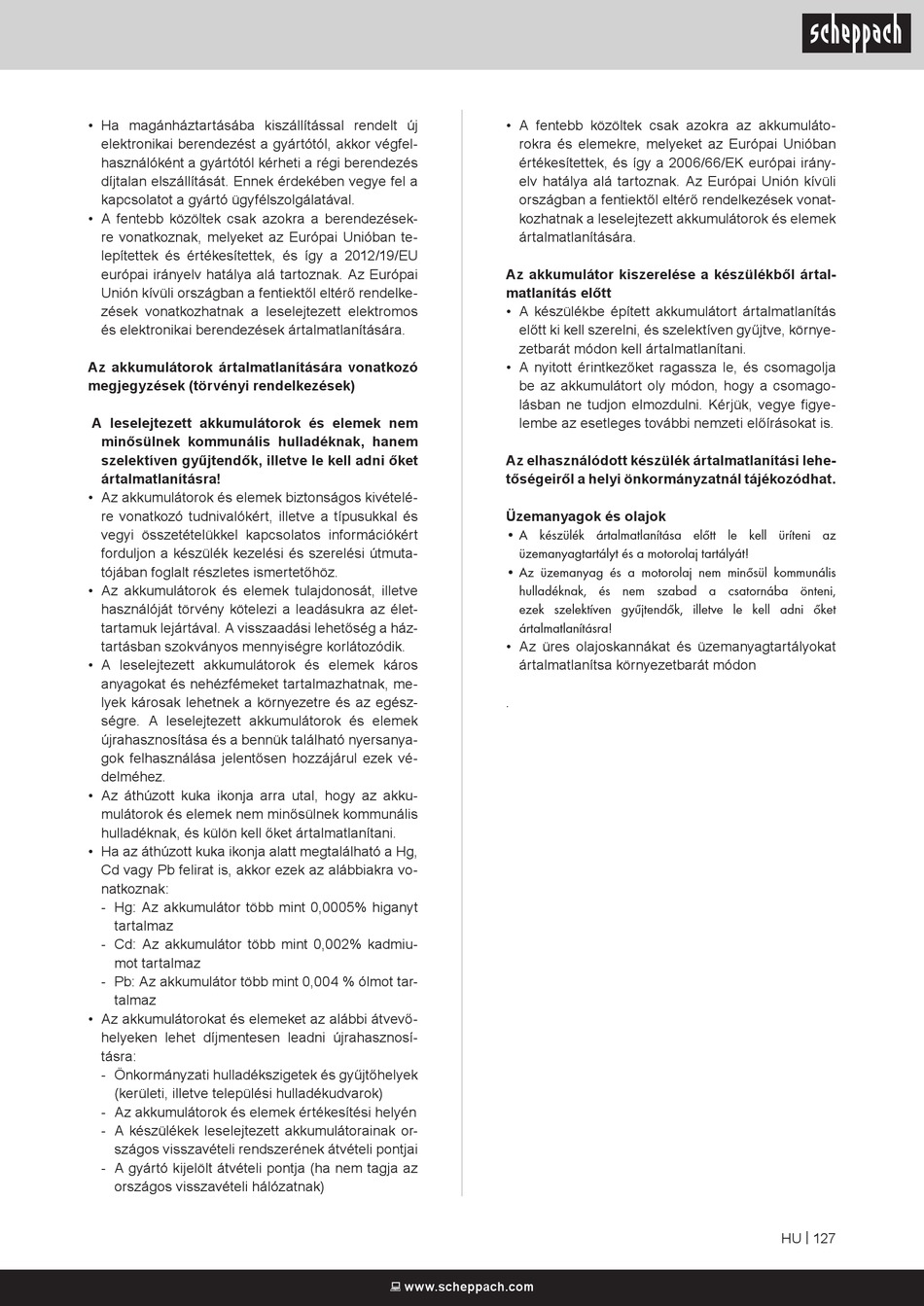 scheppach

• Ha magánháztartásába kiszállítással rendelt új elektronikai berendezést a gyártótól, akkor végfelhasználóként a gyártótól kérheti a régi berendezés díjtalan elszállítását. Ennek érdekében vegye fel a kapcsolatot a gyártó ügyfélszolgálatával.
• A fentebb közöltek csak azokra a berendezésekre vonatkoznak, melyeket az Európai Unióban telepítettek és értékesítettek, és így a 2012/19/EU európai irányelv hatálya alá tartoznak. Az Európai Unión kívüli országban a fentiektől eltérő rendelkezések vonatkozhatnak a leselejtezett elektromos és elektronikai berendezések ártalmatlanítására.

Az akkumulátorok ártalmatlanítására vonatkozó megjegyzések (törvényi rendelkezések)

A leselejtezett akkumulátorok és elemek nem minősülnek kommunális hulladéknak, hanem szelektíven gyűjtendők, illetve le kell adni őket ártalmatlanításra!
• Az akkumulátorok és elemek biztonságos kivételére vonatkozó tudnivalókért, illetve a típusukkal és vegyi összetételükkel kapcsolatos információkért forduljon a készülék kezelési és szerelési útmutatójában foglalt részletes ismertetőhöz.
• Az akkumulátorok és elemek tulajdonosát, illetve használóját törvény kötelezi a leadásukra az élettartamuk lejártával. A visszaadási lehetőség a háztartásban szokványos mennyiségre korlátozódik.
• A leselejtezett akkumulátorok és elemek káros anyagokat és nehézfémeket tartalmazhatnak, melyek károsak lehetnek a környezetre és az egészségre. A leselejtezett akkumulátorok és elemek újrahasznosítása és a bennük található nyersanyagok felhasználása jelentősen hozzájárul ezek védelméhez.
• Az áthúzott kuka ikonja arra utal, hogy az akkumulátorok és elemek nem minősülnek kommunális hulladéknak, és külön kell őket ártalmatlanítani.
• Ha az áthúzott kuka ikonja alatt megtalálható a Hg, Cd vagy Pb felirat is, akkor ezek az alábbiakra vonatkoznak:
- Hg: Az akkumulátor több mint 0,0005% higanyt tartalmaz
- Cd: Az akkumulátor több mint 0,002% kadmiumot tartalmaz
- Pb: Az akkumulátor több mint 0,004 % ólmot tartalmaz
• Az akkumulátorokat és elemeket az alábbi átvevőhelyeken lehet díjmentesen leadni újrahasznosításra:
- Önkormányzati hulladékszigetek és gyűjtőhelyek (kerületi, illetve települési hulladékudvarok)
- Az akkumulátorok és elemek értékesítési helyén
- A készülékek leselejtezett akkumulátorainak országos visszavételi rendszerének átvételi pontjai
- A gyártó kijelölt átvételi pontja (ha nem tagja az országos visszavételi hálózatnak)

• A fentebb közöltek csak azokra az akkumulátorokra és elemekre, melyeket az Európai Unióban értékesítettek, és így a 2006/66/EK európai irányelv hatálya alá tartoznak. Az Európai Unión kívüli országban a fentiektől eltérő rendelkezések vonatkozhatnak a leselejtezett akkumulátorok és elemek ártalmatlanítására.

Az akkumulátor kiszerelése a készülékből ártalmatlanítás előtt
• A készülékbe épített akkumulátort ártalmatlanítás előtt ki kell szerelni, és szelektíven gyűjtve, környezetbarát módon kell ártalmatlanítani.
• A nyitott érintkezőket ragassza le, és csomagolja be az akkumulátort oly módon, hogy a csomagolásban ne tudjon elmozdulni. Kérjük, vegye figyelembe az esetleges további nemzeti előírásokat is.

Az elhasználódott készülék ártalmatlanítási lehetőségeiről a helyi önkormányzatnál tájékozódhat.

Üzemanyagok és olajok
• A készülék ártalmatlanítása előtt le kell üríteni az üzemanyagtartályt és a motorolaj tartályát!
• Az üzemanyag és a motorolaj nem minősül kommunális hulladéknak, és nem szabad a csatornába önteni, ezek szelektíven gyűjtendők, illetve le kell adni őket ártalmatlanításra!
• Az üres olajoskannákat és üzemanyagtartályokat ártalmatlanítsa környezetbarát módon

.

HU | 127

www.scheppach.com